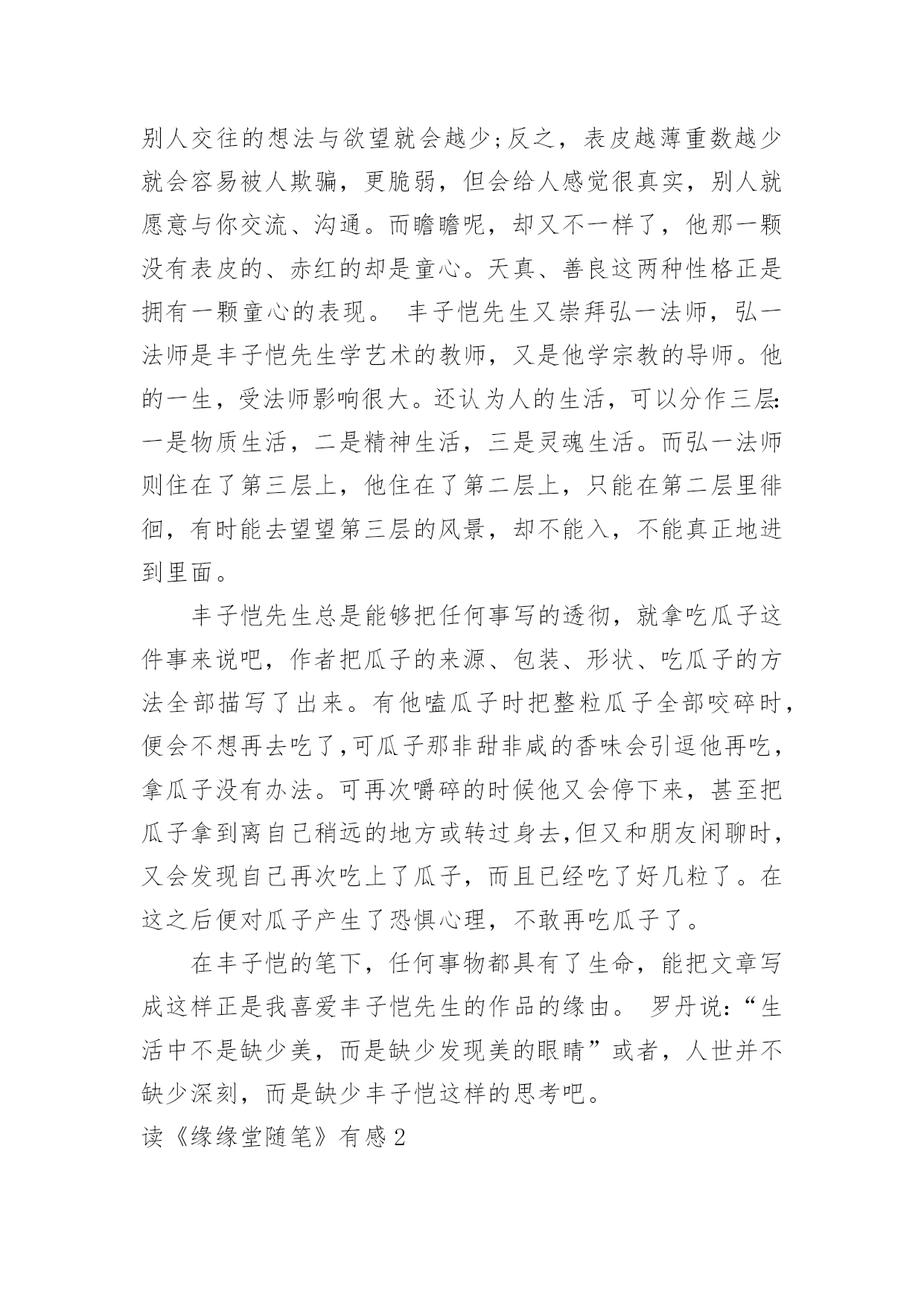 别人交往的想法与欲望就会越少;反之，表皮越薄重数越少就会容易被人欺骗，更脆弱，但会给人感觉很真实，别人就愿意与你交流、沟通。而瞻瞻呢，却又不一样了，他那一颗没有表皮的、赤红的却是童心。天真、善良这两种性格正是拥有一颗童心的表现。 丰子恺先生又崇拜弘一法师，弘一法师是丰子恺先生学艺术的教师，又是他学宗教的导师。他的一生，受法师影响很大。还认为人的生活，可以分作三层:一是物质生活，二是精神生活，三是灵魂生活。而弘一法师则住在了第三层上，他住在了第二层上，只能在第二层里徘徊，有时能去望望第三层的风景，却不能入，不能真正地进到里面。

丰子恺先生总是能够把任何事写的透彻，就拿吃瓜子这件事来说吧，作者把瓜子的来源、包装、形状、吃瓜子的方法全部描写了出来。有他嗑瓜子时把整粒瓜子全部咬碎时，便会不想再去吃了,可瓜子那非甜非咸的香味会引逗他再吃，拿瓜子没有办法。可再次嚼碎的时候他又会停下来，甚至把瓜子拿到离自己稍远的地方或转过身去,但又和朋友闲聊时，又会发现自己再次吃上了瓜子，而且已经吃了好几粒了。在这之后便对瓜子产生了恐惧心理，不敢再吃瓜子了。

在丰子恺的笔下，任何事物都具有了生命，能把文章写成这样正是我喜爱丰子恺先生的作品的缘由。 罗丹说:“生活中不是缺少美，而是缺少发现美的眼睛”或者，人世并不缺少深刻，而是缺少丰子恺这样的思考吧。

读《缘缘堂随笔》有感2